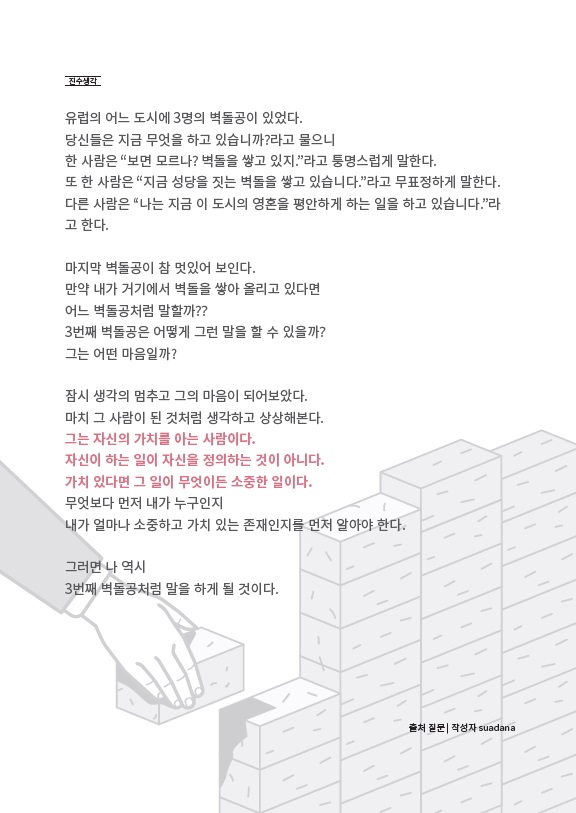 진수생각

유럽의 어느 도시에 3명의 벽돌공이 있었다.
당신들은 지금 무엇을 하고 있습니까?라고 물으니
한 사람은 “보면 모르나? 벽돌을 쌓고 있지.”라고 퉁명스럽게 말한다.
또 한 사람은 “지금 성당을 짓는 벽돌을 쌓고 있습니다.”라고 무표정하게 말한다.
다른 사람은 “나는 지금 이 도시의 영혼을 평안하게 하는 일을 하고 있습니다.”라고 한다.

마지막 벽돌공이 참 멋있어 보인다.
만약 내가 거기에서 벽돌을 쌓아 올리고 있다면
어느 벽돌공처럼 말할까??
3번째 벽돌공은 어떻게 그런 말을 할 수 있을까?
그는 어떤 마음일까?

잠시 생각의 멈추고 그의 마음이 되어보았다.
마치 그 사람이 된 것처럼 생각하고 상상해본다.
그는 자신의 가치를 아는 사람이다.
자신이 하는 일이 자신을 정의하는 것이 아니다.
가치 있다면 그 일이 무엇이든 소중한 일이다.
무엇보다 먼저 내가 누구인지
내가 얼마나 소중하고 가치 있는 존재인지를 먼저 알아야 한다.

그러면 나 역시
3번째 벽돌공처럼 말을 하게 될 것이다.

출처 질문 | 작성자 suadana